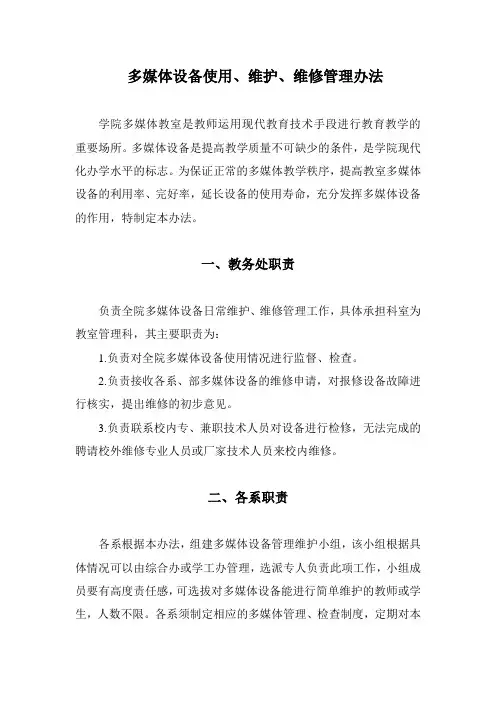 多媒体设备使用、维护、维修管理办法

学院多媒体教室是教师运用现代教育技术手段进行教育教学的重要场所。多媒体设备是提高教学质量不可缺少的条件，是学院现代化办学水平的标志。为保证正常的多媒体教学秩序，提高教室多媒体设备的利用率、完好率，延长设备的使用寿命，充分发挥多媒体设备的作用，特制定本办法。

一、教务处职责

负责全院多媒体设备日常维护、维修管理工作，具体承担科室为教室管理科，其主要职责为：

1.负责对全院多媒体设备使用情况进行监督、检查。

2.负责接收各系、部多媒体设备的维修申请，对报修设备故障进行核实，提出维修的初步意见。

3.负责联系校内专、兼职技术人员对设备进行检修，无法完成的聘请校外维修专业人员或厂家技术人员来校内维修。

二、各系职责

各系根据本办法，组建多媒体设备管理维护小组，该小组根据具体情况可以由综合办或学工办管理，选派专人负责此项工作，小组成员要有高度责任感，可选拔对多媒体设备能进行简单维护的教师或学生，人数不限。各系须制定相应的多媒体管理、检查制度，定期对本